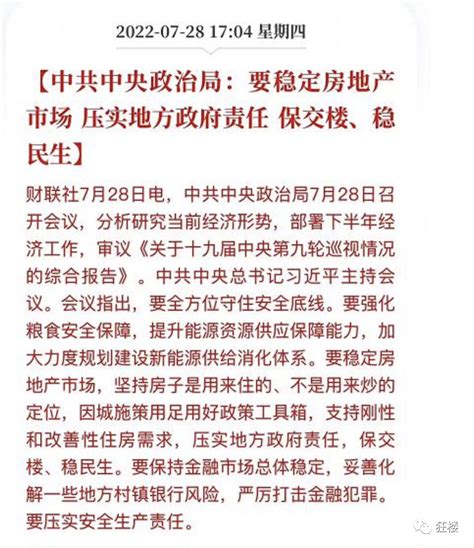 2022-07-28 17:04 星期四

【中共中央政治局：要稳定房地产市场 压实地方政府责任 保交楼、稳民生】

财联社7月28日电，中共中央政治局7月28日召开会议，分析研究当前经济形势，部署下半年经济工作，审议《关于十九届中央第九轮巡视情况的综合报告》。中共中央总书记习近平主持会议。会议指出，要全方位守住安全底线。要强化粮食安全保障，提升能源资源供应保障能力，加大力度规划建设新能源供给消化体系。要稳定房地产市场，坚持房子是用来住的、不是用来炒的定位，因城施策用足用好政策工具箱，支持刚性和改善性住房需求，压实地方政府责任，保交楼、稳民生。要保持金融市场总体稳定，妥善化解一些地方村镇银行风险，严厉打击金融犯罪。要压实安全生产责任。

狂楼